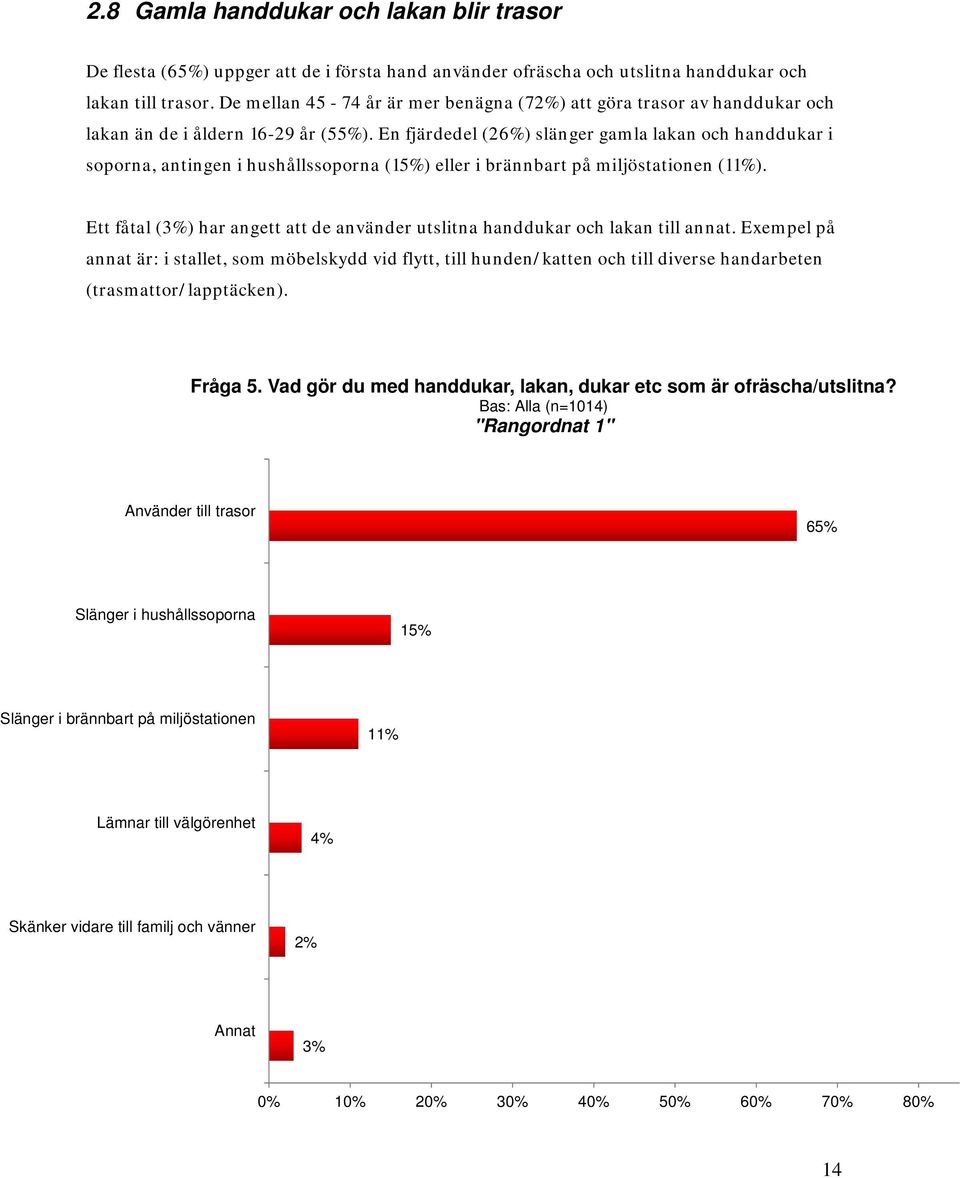 2.8 Gamla handdukar och lakan blir trasor

De flesta (65%) uppger att de i första hand använder ofräscha och utslitna handdukar och lakan till trasor. De mellan 45 - 74 år är mer benägna (72%) att göra trasor av handdukar och lakan än de i åldern 16-29 år (55%). En fjärdedel (26%) slänger gamla lakan och handdukar i soporna, antingen i hushållssoporna (15%) eller i brännbart på miljöstationen (11%).

Ett fåtal (3%) har angett att de använder utslitna handdukar och lakan till annat. Exempel på annat är: i stallet, som möbelskydd vid flytt, till hunden/katten och till diverse handarbeten (trasmattor/lapptäcken).

Fråga 5. Vad gör du med handdukar, lakan, dukar etc som är ofräscha/utslitna?
Bas: Alla (n=1014)
"Rangordnat 1"

Använder till trasor 65%
Slänger i hushållssoporna 15%
Slänger i brännbart på miljöstationen 11%
Lämnar till välgörenhet 4%
Skänker vidare till familj och vänner 2%
Annat 3%

0% 10% 20% 30% 40% 50% 60% 70% 80%

14